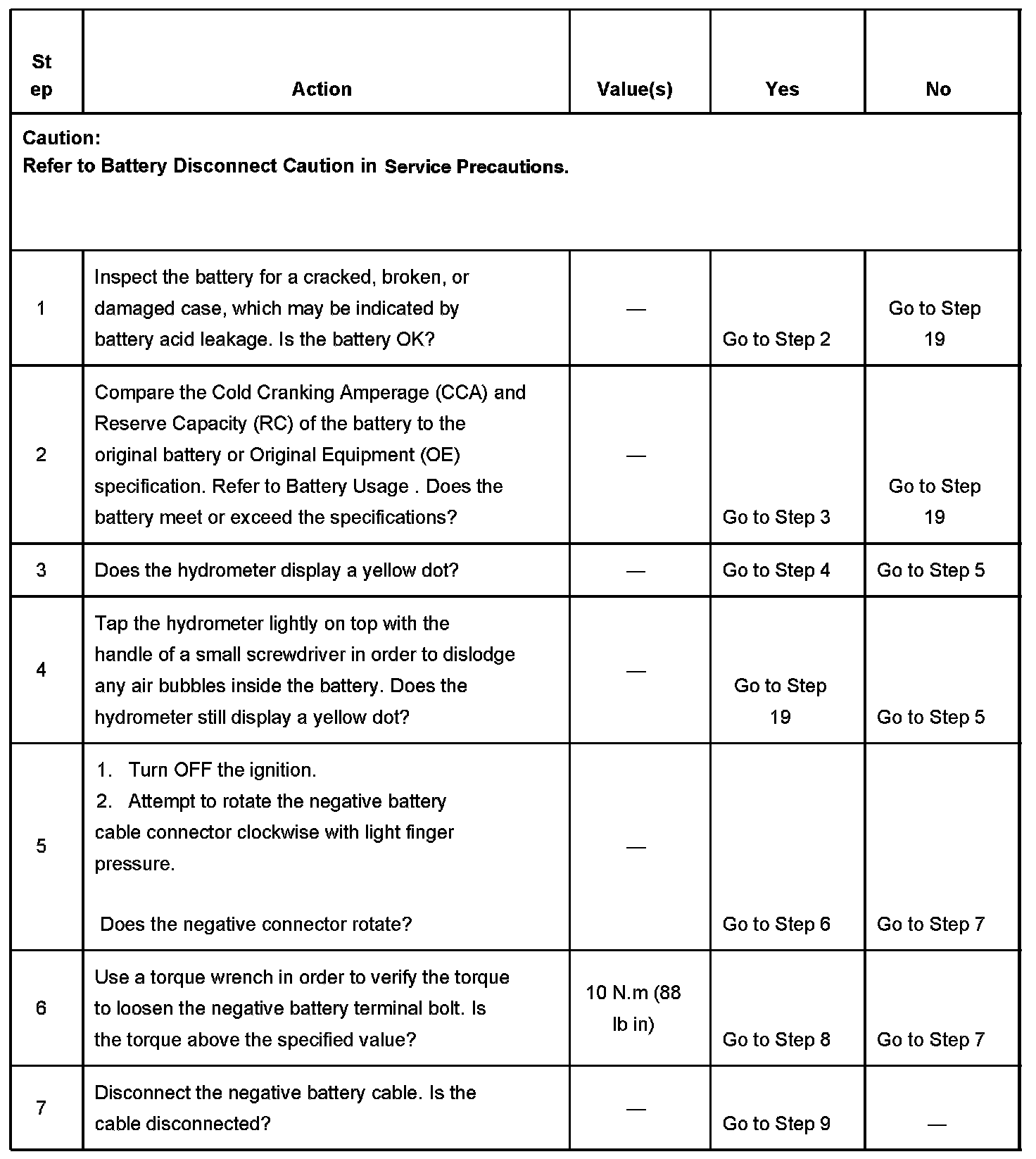 | Step | Action | Value(s) | Yes | No |
|---|---|---|---|---|
| Caution: Refer to Battery Disconnect Caution in Service Precautions. | | | | |
| 1 | Inspect the battery for a cracked, broken, or damaged case, which may be indicated by battery acid leakage. Is the battery OK? | — | Go to Step 2 | Go to Step 19 |
| 2 | Compare the Cold Cranking Amperage (CCA) and Reserve Capacity (RC) of the battery to the original battery or Original Equipment (OE) specification. Refer to Battery Usage . Does the battery meet or exceed the specifications? | — | Go to Step 3 | Go to Step 19 |
| 3 | Does the hydrometer display a yellow dot? | — | Go to Step 4 | Go to Step 5 |
| 4 | Tap the hydrometer lightly on top with the handle of a small screwdriver in order to dislodge any air bubbles inside the battery. Does the hydrometer still display a yellow dot? | — | Go to Step 19 | Go to Step 5 |
| 5 | 1. Turn OFF the ignition. 2. Attempt to rotate the negative battery cable connector clockwise with light finger pressure. Does the negative connector rotate? | — | Go to Step 6 | Go to Step 7 |
| 6 | Use a torque wrench in order to verify the torque to loosen the negative battery terminal bolt. Is the torque above the specified value? | 10 N.m (88 lb in) | Go to Step 8 | Go to Step 7 |
| 7 | Disconnect the negative battery cable. Is the cable disconnected? | — | Go to Step 9 | — |